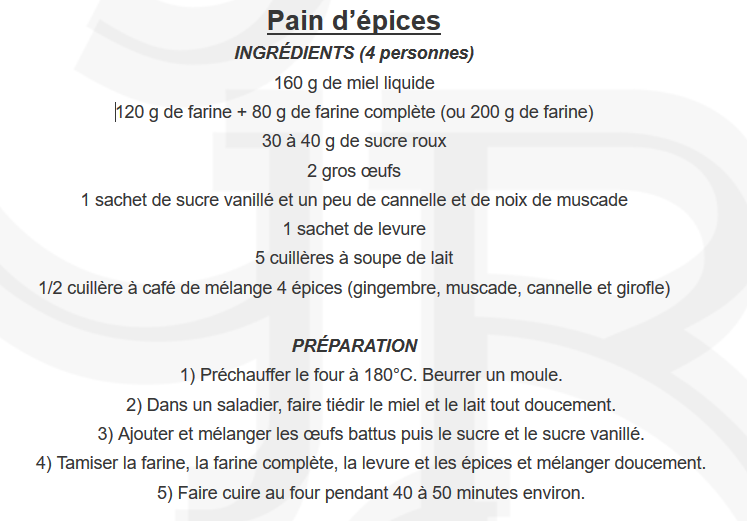 Pain d'épices

INGRÉDIENTS (4 personnes)

160 g de miel liquide

120 g de farine + 80 g de farine complète (ou 200 g de farine)

30 à 40 g de sucre roux

2 gros œufs

1 sachet de sucre vanillé et un peu de cannelle et de noix de muscade

1 sachet de levure

5 cuillères à soupe de lait

1/2 cuillère à café de mélange 4 épices (gingembre, muscade, cannelle et girofle)

PRÉPARATION

1) Préchauffer le four à 180°C. Beurrer un moule.

2) Dans un saladier, faire tiédir le miel et le lait tout doucement.

3) Ajouter et mélanger les œufs battus puis le sucre et le sucre vanillé.

4) Tamiser la farine, la farine complète, la levure et les épices et mélanger doucement.

5) Faire cuire au four pendant 40 à 50 minutes environ.